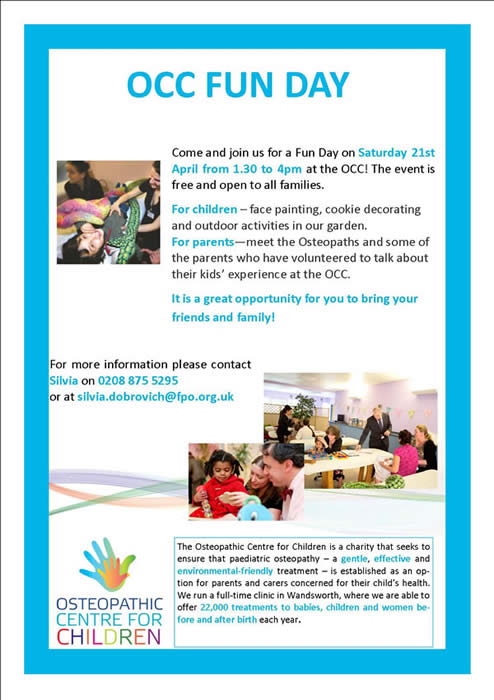 OCC FUN DAY

Come and join us for a Fun Day on Saturday 21st April from 1.30 to 4pm at the OCC! The event is free and open to all families.

For children – face painting, cookie decorating and outdoor activities in our garden.
For parents—meet the Osteopaths and some of the parents who have volunteered to talk about their kids' experience at the OCC.

It is a great opportunity for you to bring your friends and family!

For more information please contact
Silvia on 0208 875 5295
or at silvia.dobrovich@fpo.org.uk

OSTEOPATHIC CENTRE FOR CHILDREN

The Osteopathic Centre for Children is a charity that seeks to ensure that paediatric osteopathy – a gentle, effective and environmental-friendly treatment – is established as an option for parents and carers concerned for their child's health. We run a full-time clinic in Wandsworth, where we are able to offer 22,000 treatments to babies, children and women before and after birth each year.